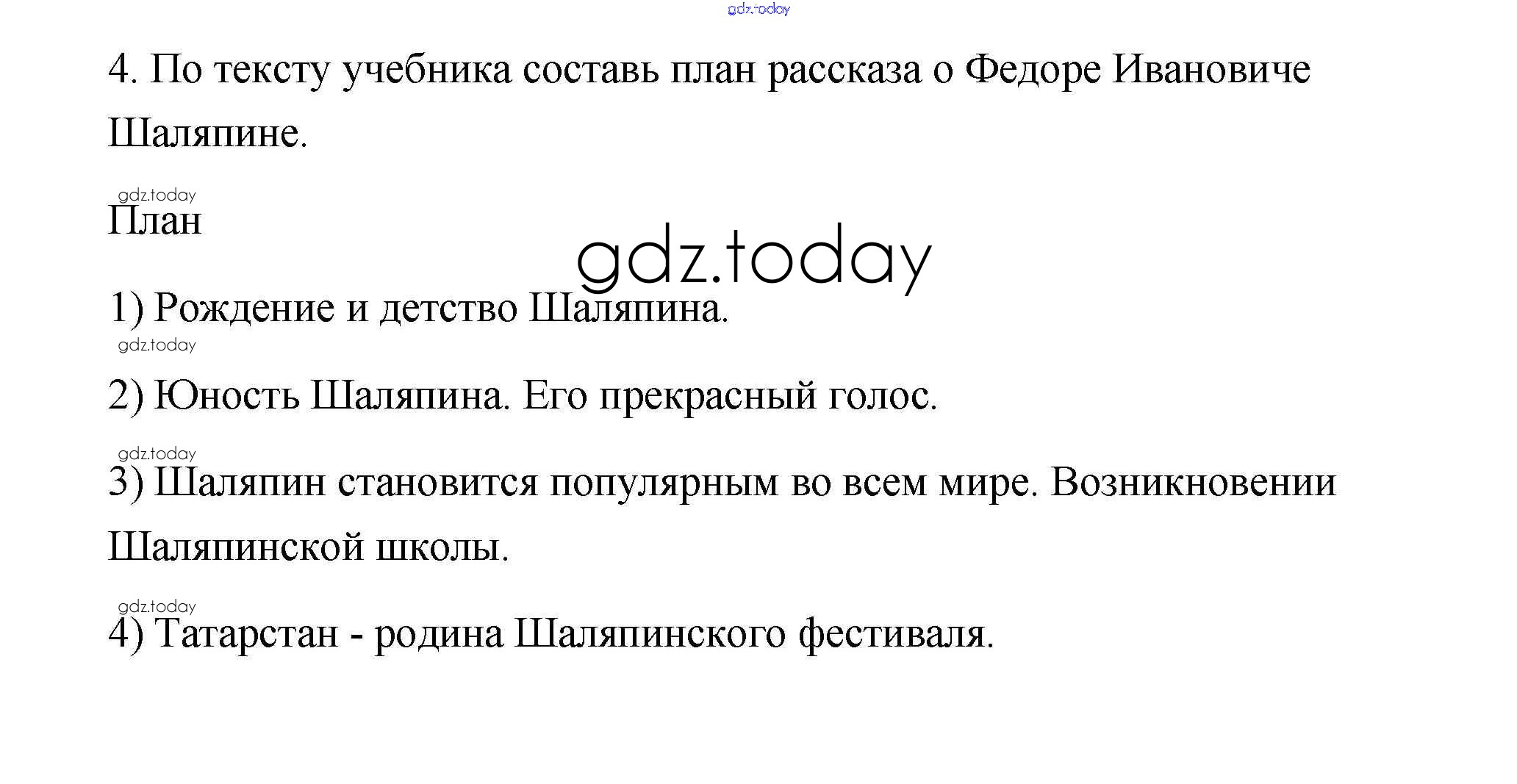 gdz.today

4. По тексту учебника составь план рассказа о Федоре Ивановиче Шаляпине.

gdz.today

План

gdz.today

1) Рождение и детство Шаляпина.

gdz.today

2) Юность Шаляпина. Его прекрасный голос.

gdz.today

3) Шаляпин становится популярным во всем мире. Возникновении Шаляпинской школы.

gdz.today

4) Татарстан - родина Шаляпинского фестиваля.